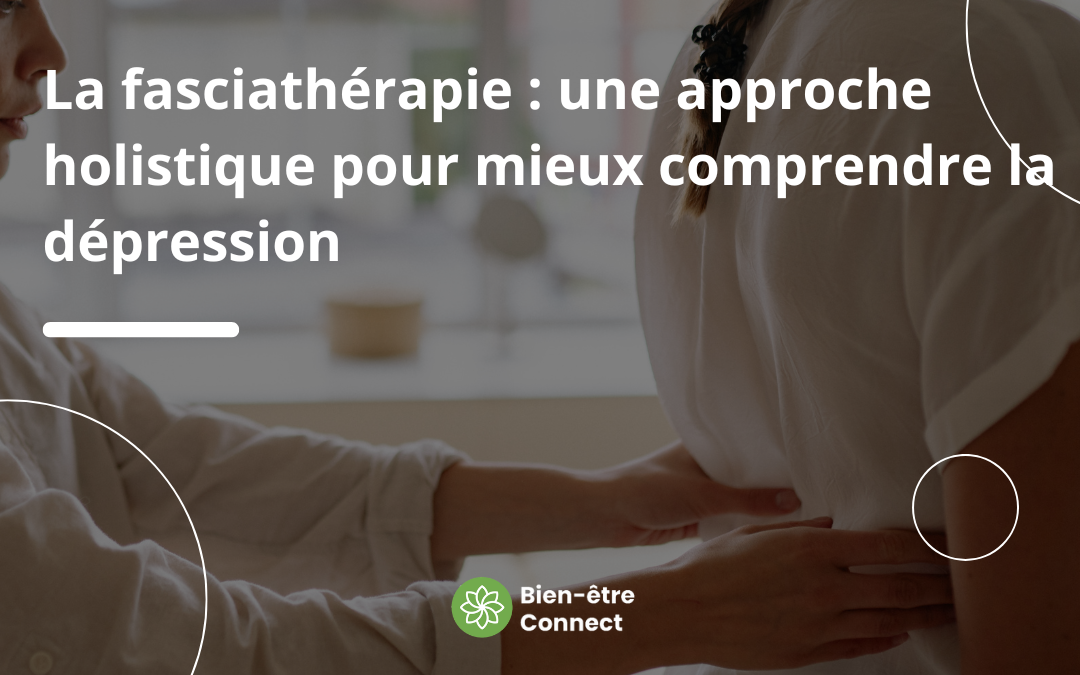 La fasciathérapie : une approche holistique pour mieux comprendre la dépression

Bien-être Connect